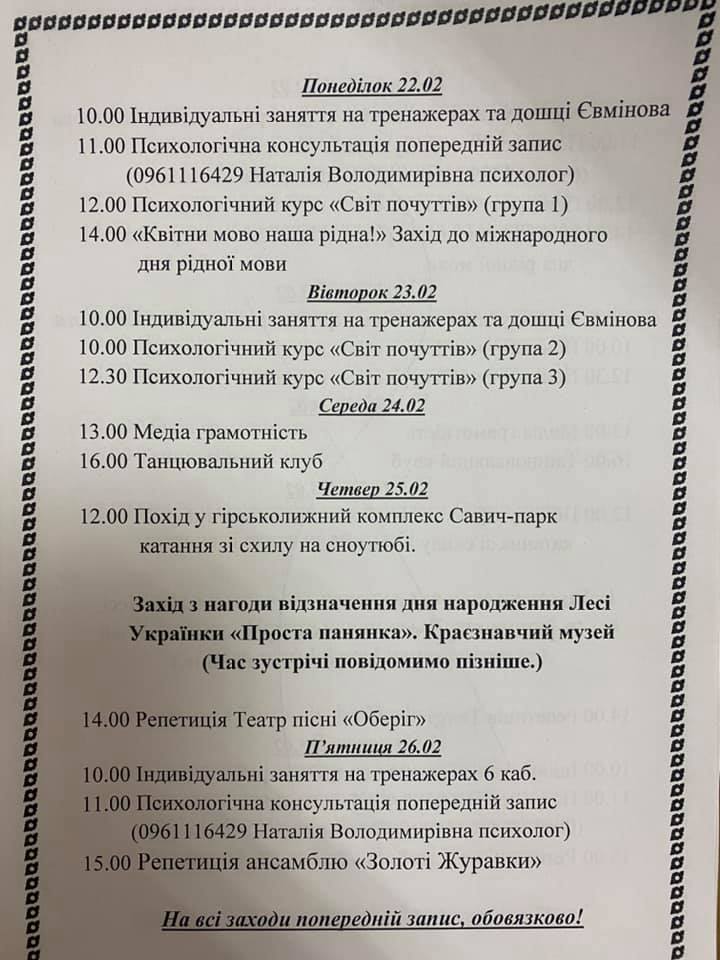 Понеділок 22.02

10.00 Індивідуальні заняття на тренажерах та дошці Євмінова
11.00 Психологічна консультація попередній запис (0961116429 Наталія Володимирівна психолог)
12.00 Психологічний курс «Світ почуттів» (група 1)
14.00 «Квітни мово наша рідна!» Захід до міжнародного дня рідної мови

Вівторок 23.02

10.00 Індивідуальні заняття на тренажерах та дошці Євмінова
10.00 Психологічний курс «Світ почуттів» (група 2)
12.30 Психологічний курс «Світ почуттів» (група 3)

Середа 24.02

13.00 Медіа грамотність
16.00 Танцювальний клуб

Четвер 25.02

12.00 Похід у гірськолижний комплекс Савич-парк катання зі схилу на сноутюбі.

Захід з нагоди відзначення дня народження Лесі Українки «Проста панянка». Краєзнавчий музей (Час зустрічі повідомимо пізніше.)

14.00 Репетиція Театр пісні «Оберіг»

П'ятниця 26.02

10.00 Індивідуальні заняття на тренажерах 6 каб.
11.00 Психологічна консультація попередній запис (0961116429 Наталія Володимирівна психолог)
15.00 Репетиція ансамблю «Золоті Журавки»

На всі заходи попередній запис, обовязково!